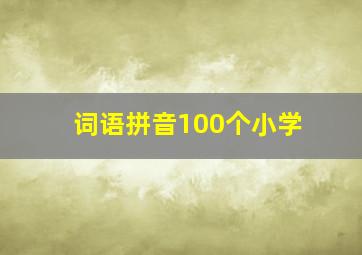 词语拼音100个小学